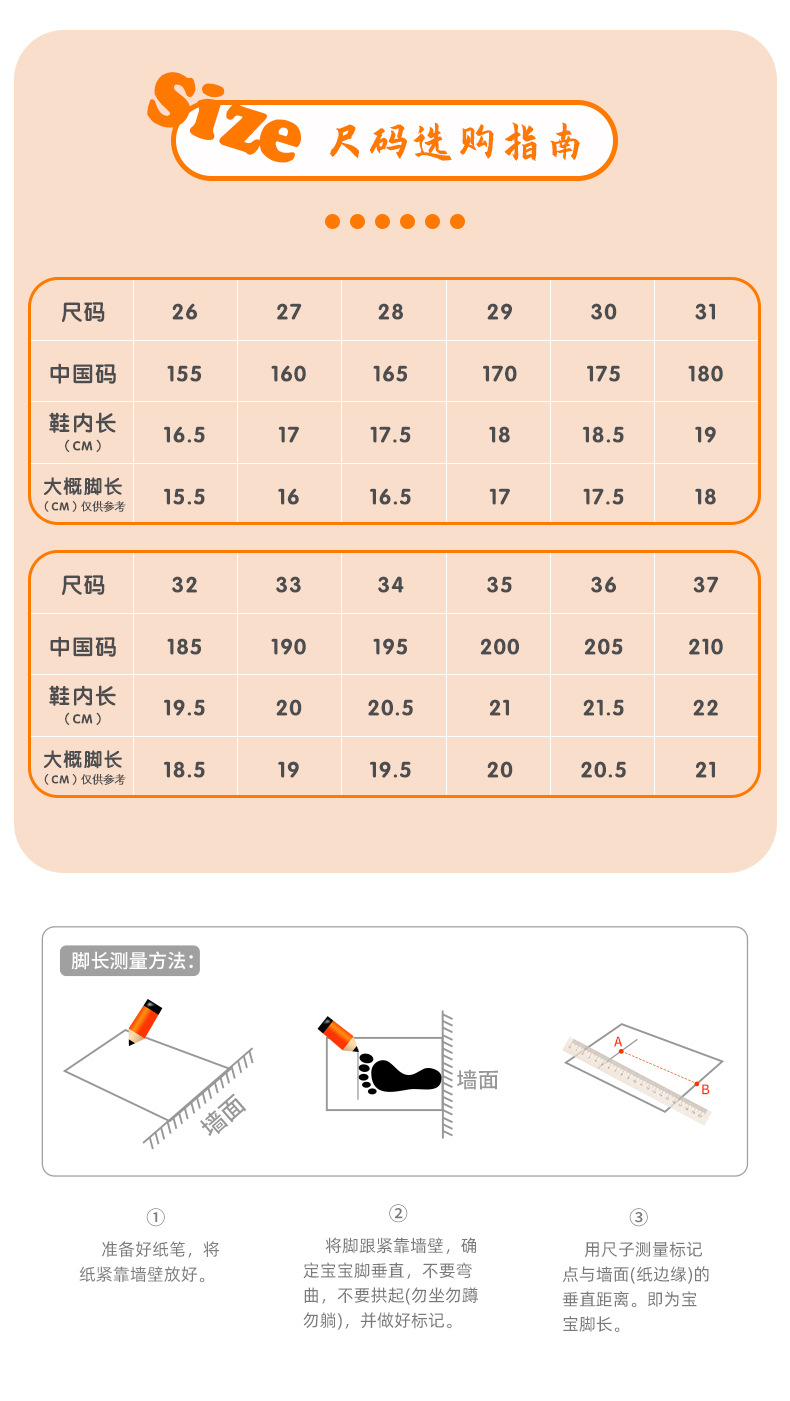 Size 尺码选购指南

| 尺码 | 26 | 27 | 28 | 29 | 30 | 31 |
|---|---|---|---|---|---|---|
| 中国码 | 155 | 160 | 165 | 170 | 175 | 180 |
| 鞋内长 (CM) | 16.5 | 17 | 17.5 | 18 | 18.5 | 19 |
| 大概脚长 (CM) 仅供参考 | 15.5 | 16 | 16.5 | 17 | 17.5 | 18 |

| 尺码 | 32 | 33 | 34 | 35 | 36 | 37 |
|---|---|---|---|---|---|---|
| 中国码 | 185 | 190 | 195 | 200 | 205 | 210 |
| 鞋内长 (CM) | 19.5 | 20 | 20.5 | 21 | 21.5 | 22 |
| 大概脚长 (CM) 仅供参考 | 18.5 | 19 | 19.5 | 20 | 20.5 | 21 |

脚长测量方法:

墙面

墙面

A

B

①
准备好纸笔，将纸紧靠墙壁放好。

②
将脚跟紧靠墙壁，确定宝宝脚垂直，不要弯曲，不要拱起(勿坐勿蹲勿躺)，并做好标记。

③
用尺子测量标记点与墙面(纸边缘)的垂直距离。即为宝宝脚长。